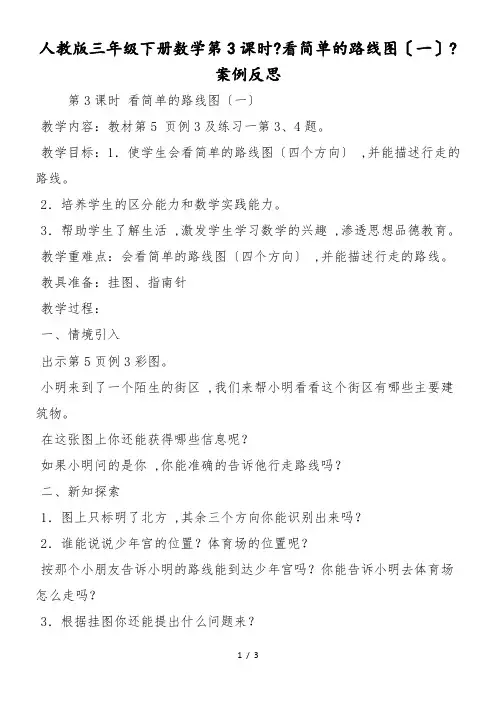 人教版三年级下册数学第3课时?看简单的路线图〔一〕?案例反思

第3课时 看简单的路线图〔一〕

教学内容：教材第5 页例3及练习一第3、4题。

教学目标：1．使学生会看简单的路线图〔四个方向〕，并能描述行走的路线。

2．培养学生的区分能力和数学实践能力。

3．帮助学生了解生活，激发学生学习数学的兴趣，渗透思想品德教育。

教学重难点：会看简单的路线图〔四个方向〕，并能描述行走的路线。

教具准备：挂图、指南针

教学过程：

一、情境引入

出示第5页例3彩图。

小明来到了一个陌生的街区，我们来帮小明看看这个街区有哪些主要建筑物。

在这张图上你还能获得哪些信息呢？

如果小明问的是你，你能准确的告诉他行走路线吗？

二、新知探索

1．图上只标明了北方，其余三个方向你能识别出来吗？

2．谁能说说少年宫的位置？体育场的位置呢？

按那个小朋友告诉小明的路线能到达少年宫吗？你能告诉小明去体育场怎么走吗？

3．根据挂图你还能提出什么问题来？

1 / 3